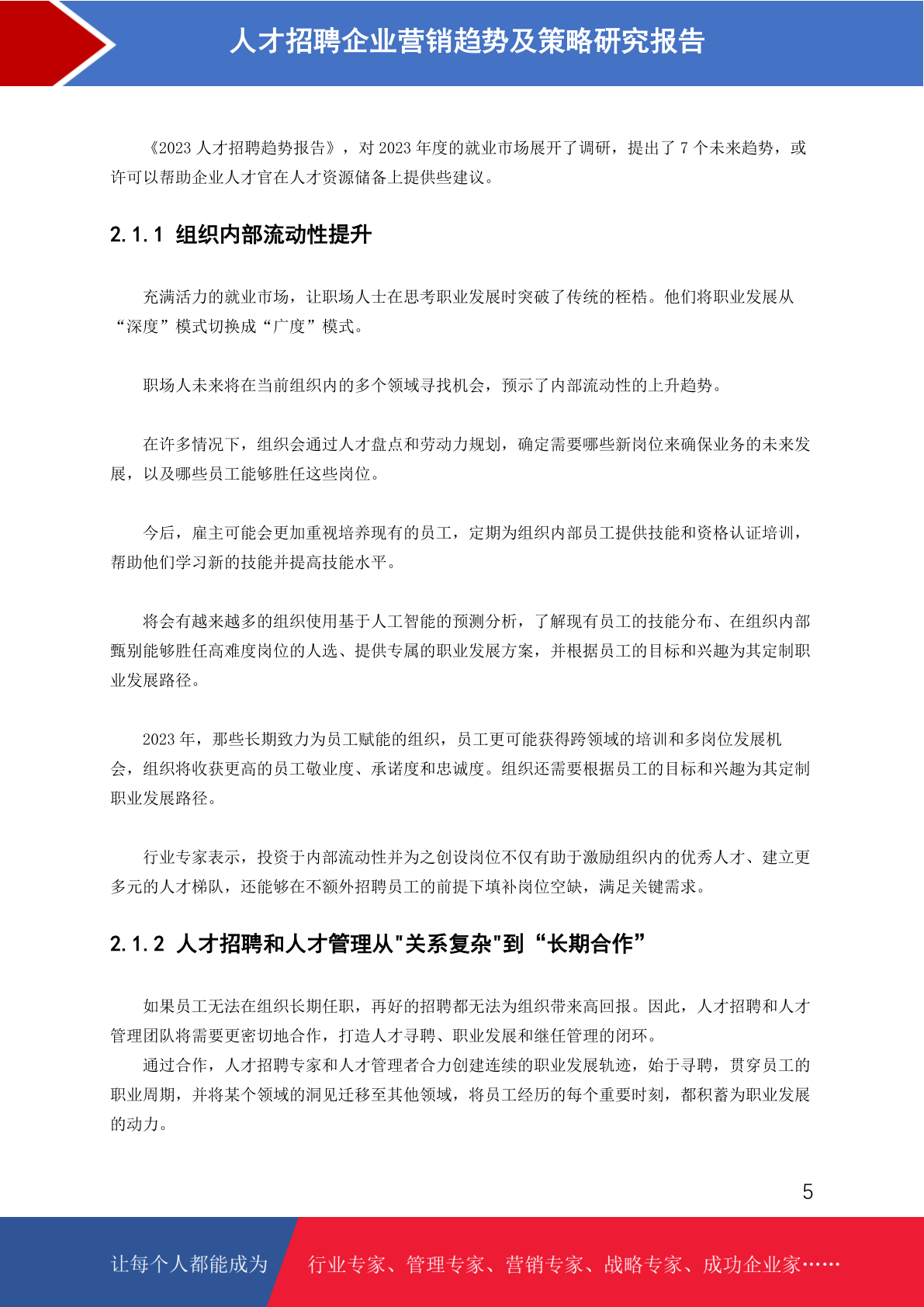 人才招聘企业营销趋势及策略研究报告

《2023 人才招聘趋势报告》，对 2023 年度的就业市场展开了调研，提出了 7 个未来趋势，或许可以帮助企业人才官在人才资源储备上提供些建议。

2.1.1 组织内部流动性提升

充满活力的就业市场，让职场人士在思考职业发展时突破了传统的桎梏。他们将职业发展从“深度”模式切换成“广度”模式。

职场人未来将在当前组织内的多个领域寻找机会，预示了内部流动性的上升趋势。

在许多情况下，组织会通过人才盘点和劳动力规划，确定需要哪些新岗位来确保业务的未来发展，以及哪些员工能够胜任这些岗位。

今后，雇主可能会更加重视培养现有的员工，定期为组织内部员工提供技能和资格认证培训，帮助他们学习新的技能并提高技能水平。

将会有越来越多的组织使用基于人工智能的预测分析，了解现有员工的技能分布、在组织内部甄别能够胜任高难度岗位的人选、提供专属的职业发展方案，并根据员工的目标和兴趣为其定制职业发展路径。

2023 年，那些长期致力为员工赋能的组织，员工更可能获得跨领域的培训和多岗位发展机会，组织将收获更高的员工敬业度、承诺度和忠诚度。组织还需要根据员工的目标和兴趣为其定制职业发展路径。

行业专家表示，投资于内部流动性并为之创设岗位不仅有助于激励组织内的优秀人才、建立更多元的人才梯队，还能够在不额外招聘员工的前提下填补岗位空缺，满足关键需求。

2.1.2 人才招聘和人才管理从"关系复杂"到“长期合作”

如果员工无法在组织长期任职，再好的招聘都无法为组织带来高回报。因此，人才招聘和人才管理团队将需要更密切地合作，打造人才寻聘、职业发展和继任管理的闭环。

通过合作，人才招聘专家和人才管理者合力创建连续的职业发展轨迹，始于寻聘，贯穿员工的职业周期，并将某个领域的洞见迁移至其他领域，将员工经历的每个重要时刻，都积蓄为职业发展的动力。

5

让每个人都能成为 行业专家、管理专家、营销专家、战略专家、成功企业家……